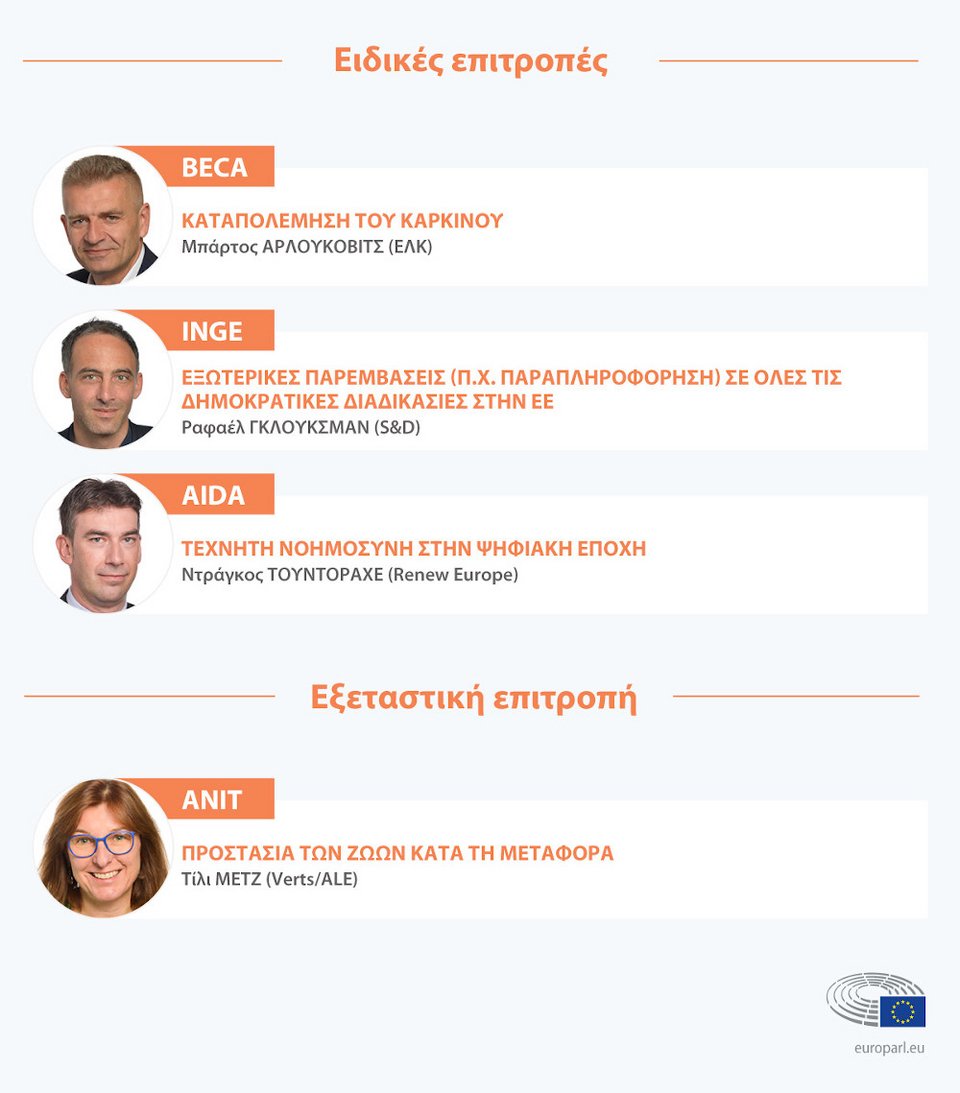 Ειδικές επιτροπές

BECA
ΚΑΤΑΠΟΛΕΜΗΣΗ ΤΟΥ ΚΑΡΚΙΝΟΥ
Μπάρτος ΑΡΛΟΥΚΟΒΙΤΣ (ΕΛΚ)

INGE
ΕΞΩΤΕΡΙΚΕΣ ΠΑΡΕΜΒΑΣΕΙΣ (Π.Χ. ΠΑΡΑΠΛΗΡΟΦΟΡΗΣΗ) ΣΕ ΟΛΕΣ ΤΙΣ ΔΗΜΟΚΡΑΤΙΚΕΣ ΔΙΑΔΙΚΑΣΙΕΣ ΣΤΗΝ ΕΕ
Ραφαέλ ΓΚΛΟΥΚΣΜΑΝ (S&D)

AIDA
ΤΕΧΝΗΤΗ ΝΟΗΜΟΣΥΝΗ ΣΤΗΝ ΨΗΦΙΑΚΗ ΕΠΟΧΗ
Ντράγκος ΤΟΥΝΤΟΡΑΧΕ (Renew Europe)

Εξεταστική επιτροπή

ANIT
ΠΡΟΣΤΑΣΙΑ ΤΩΝ ΖΩΩΝ ΚΑΤΑ ΤΗ ΜΕΤΑΦΟΡΑ
Τίλι ΜΕΤΖ (Verts/ALE)

europarl.eu